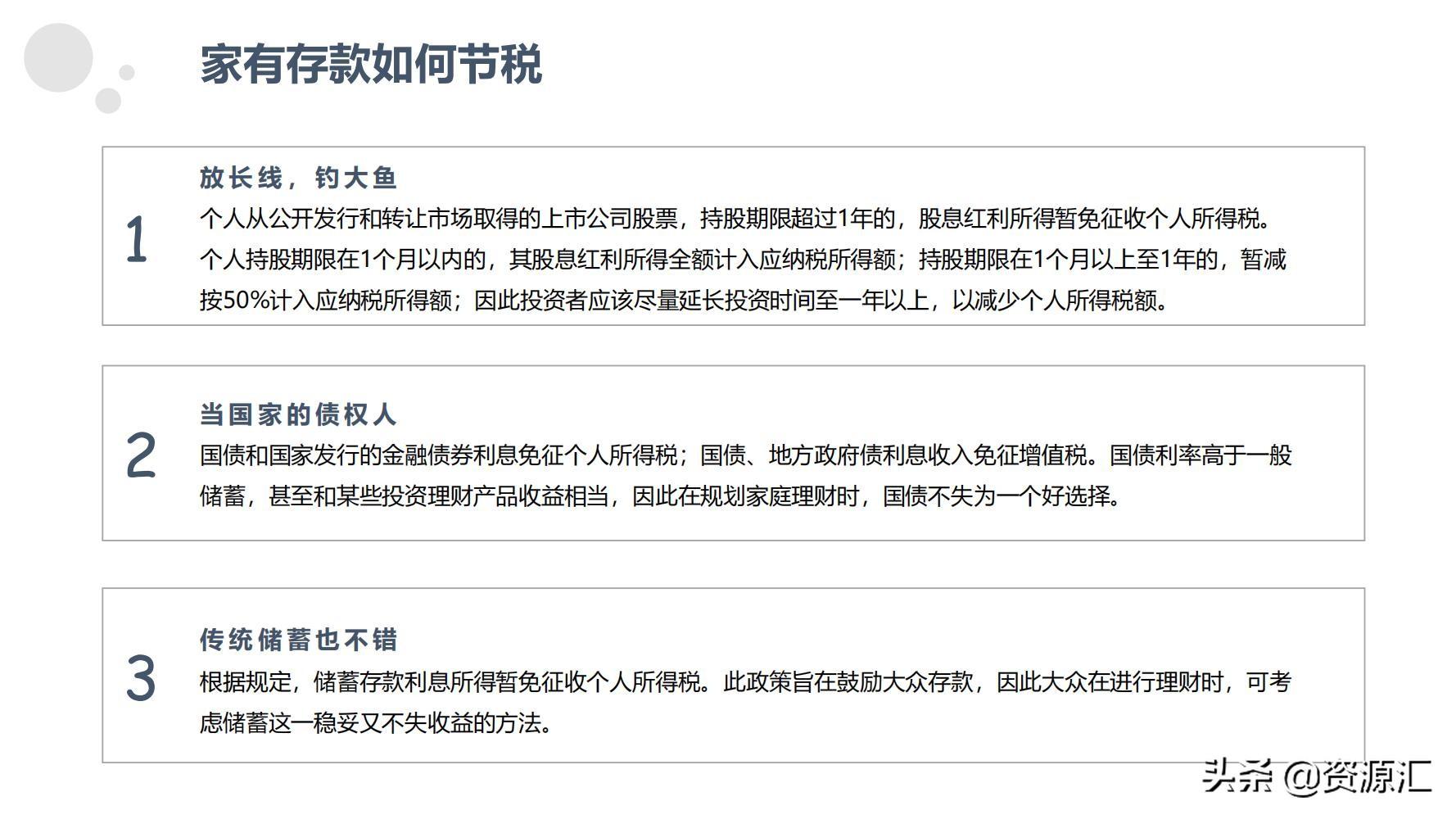 家有存款如何节税

1

放长线，钓大鱼

个人从公开发行和转让市场取得的上市公司股票，持股期限超过1年的，股息红利所得暂免征收个人所得税。个人持股期限在1个月以内的，其股息红利所得全额计入应纳税所得额；持股期限在1个月以上至1年的，暂减按50%计入应纳税所得额；因此投资者应该尽量延长投资时间至一年以上，以减少个人所得税额。

2

当国家的债权人

国债和国家发行的金融债券利息免征个人所得税；国债、地方政府债利息收入免征增值税。国债利率高于一般储蓄，甚至和某些投资理财产品收益相当，因此在规划家庭理财时，国债不失为一个好选择。

3

传统储蓄也不错

根据规定，储蓄存款利息所得暂免征收个人所得税。此政策旨在鼓励大众存款，因此大众在进行理财时，可考虑储蓄这一稳妥又不失收益的方法。

头条 @资源汇